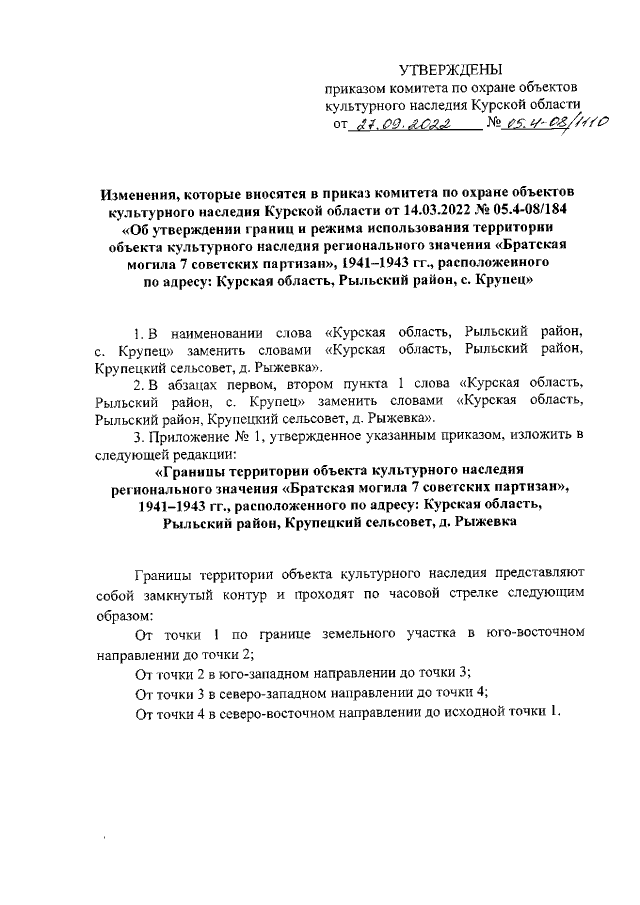 УТВЕРЖДЕНЫ
приказом комитета по охране объектов культурного наследия Курской области
от 27.09.2022 № 05.4-08/1110

Изменения, которые вносятся в приказ комитета по охране объектов культурного наследия Курской области от 14.03.2022 № 05.4-08/184 «Об утверждении границ и режима использования территории объекта культурного наследия регионального значения «Братская могила 7 советских партизан», 1941–1943 гг., расположенного по адресу: Курская область, Рыльский район, с. Крупец»

1. В наименовании слова «Курская область, Рыльский район, с. Крупец» заменить словами «Курская область, Рыльский район, Крупецкий сельсовет, д. Рыжевка».

2. В абзацах первом, втором пункта 1 слова «Курская область, Рыльский район, с. Крупец» заменить словами «Курская область, Рыльский район, Крупецкий сельсовет, д. Рыжевка».

3. Приложение № 1, утвержденное указанным приказом, изложить в следующей редакции:

«Границы территории объекта культурного наследия регионального значения «Братская могила 7 советских партизан», 1941–1943 гг., расположенного по адресу: Курская область, Рыльский район, Крупецкий сельсовет, д. Рыжевка

Границы территории объекта культурного наследия представляют собой замкнутый контур и проходят по часовой стрелке следующим образом:

От точки 1 по границе земельного участка в юго-восточном направлении до точки 2;

От точки 2 в юго-западном направлении до точки 3;

От точки 3 в северо-западном направлении до точки 4;

От точки 4 в северо-восточном направлении до исходной точки 1.